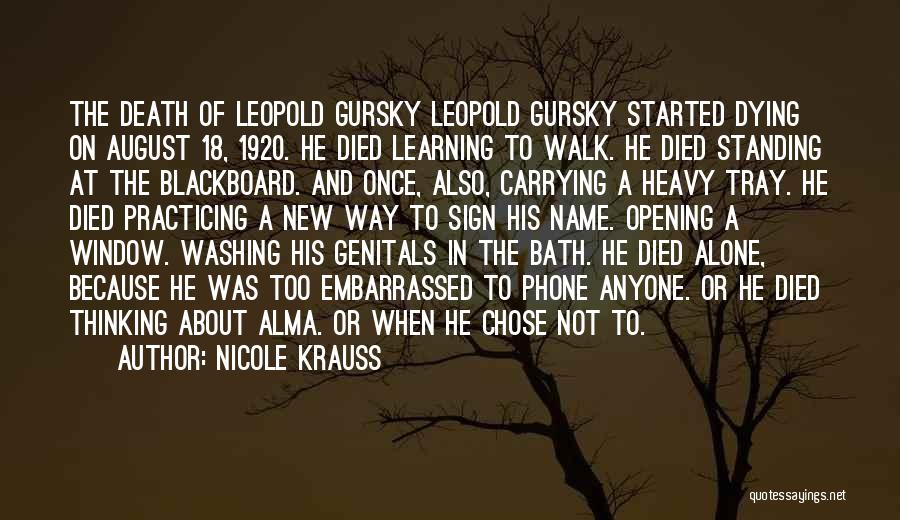 THE DEATH OF LEOPOLD GURSKY LEOPOLD GURSKY STARTED DYING ON AUGUST 18, 1920. HE DIED LEARNING TO WALK. HE DIED STANDING AT THE BLACKBOARD. AND ONCE, ALSO, CARRYING A HEAVY TRAY. HE DIED PRACTICING A NEW WAY TO SIGN HIS NAME. OPENING A WINDOW. WASHING HIS GENITALS IN THE BATH. HE DIED ALONE, BECAUSE HE WAS TOO EMBARRASSED TO PHONE ANYONE. OR HE DIED THINKING ABOUT ALMA. OR WHEN HE CHOSE NOT TO.

AUTHOR: NICOLE KRAUSS

quotessayings.net